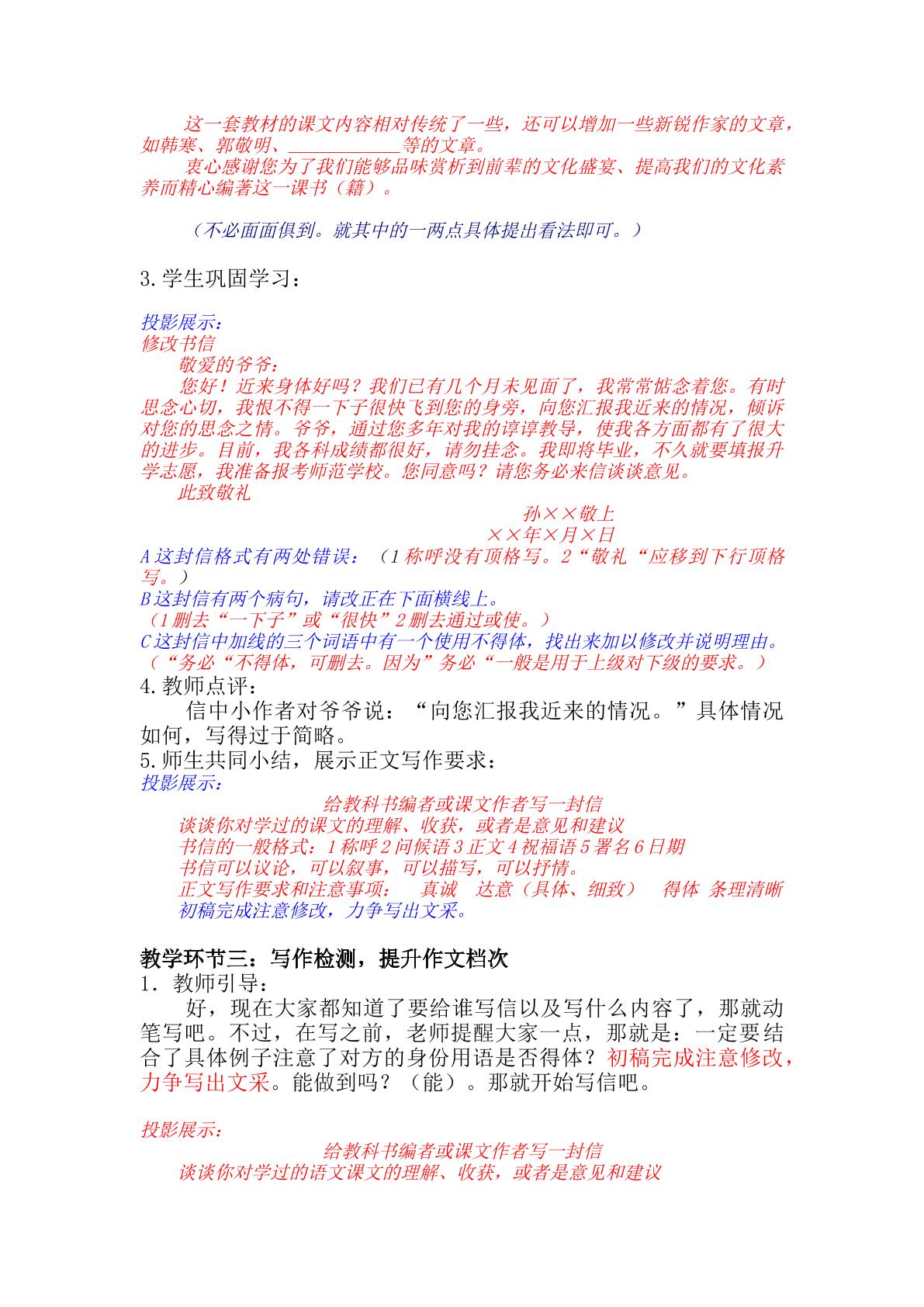 这一套教材的课文内容相对传统了一些，还可以增加一些新锐作家的文章，如韩寒、郭敬明、____等的文章。

衷心感谢您为了我们能够品味赏析到前辈的文化盛宴、提高我们的文化素养而精心编著这一课书（籍）。

（不必面面俱到。就其中的一两点具体提出看法即可。）

3.学生巩固学习：

投影展示：
修改书信
敬爱的爷爷：
您好！近来身体好吗？我们已有几个月未见面了，我常常惦念着您。有时思念心切，我恨不得一下子很快飞到您的身旁，向您汇报我近来的情况，倾诉对您的思念之情。爷爷，通过您多年对我的谆谆教导，使我各方面都有了很大的进步。目前，我各科成绩都很好，请勿挂念。我即将毕业，不久就要填报升学志愿，我准备报考师范学校。您同意吗？请您务必来信谈谈意见。
此致敬礼
孙××敬上
××年×月×日
A这封信格式有两处错误：（1称呼没有顶格写。2“敬礼“应移到下行顶格写。）
B这封信有两个病句，请改正在下面横线上。
（1删去“一下子”或“很快”2删去通过或使。）
C这封信中加线的三个词语中有一个使用不得体，找出来加以修改并说明理由。
（“务必“不得体，可删去。因为”务必“一般是用于上级对下级的要求。）
4.教师点评：
信中小作者对爷爷说：“向您汇报我近来的情况。”具体情况如何，写得过于简略。
5.师生共同小结，展示正文写作要求：
投影展示：
给教科书编者或课文作者写一封信
谈谈你对学过的课文的理解、收获，或者是意见和建议
书信的一般格式：1称呼2问候语3正文4祝福语5署名6日期
书信可以议论，可以叙事，可以描写，可以抒情。
正文写作要求和注意事项： 真诚 达意（具体、细致） 得体 条理清晰
初稿完成注意修改，力争写出文采。

教学环节三：写作检测，提升作文档次
1．教师引导：
好，现在大家都知道了要给谁写信以及写什么内容了，那就动笔写吧。不过，在写之前，老师提醒大家一点，那就是：一定要结合了具体例子注意了对方的身份用语是否得体？初稿完成注意修改，力争写出文采。能做到吗？（能）。那就开始写信吧。

投影展示：
给教科书编者或课文作者写一封信
谈谈你对学过的语文课文的理解、收获，或者是意见和建议